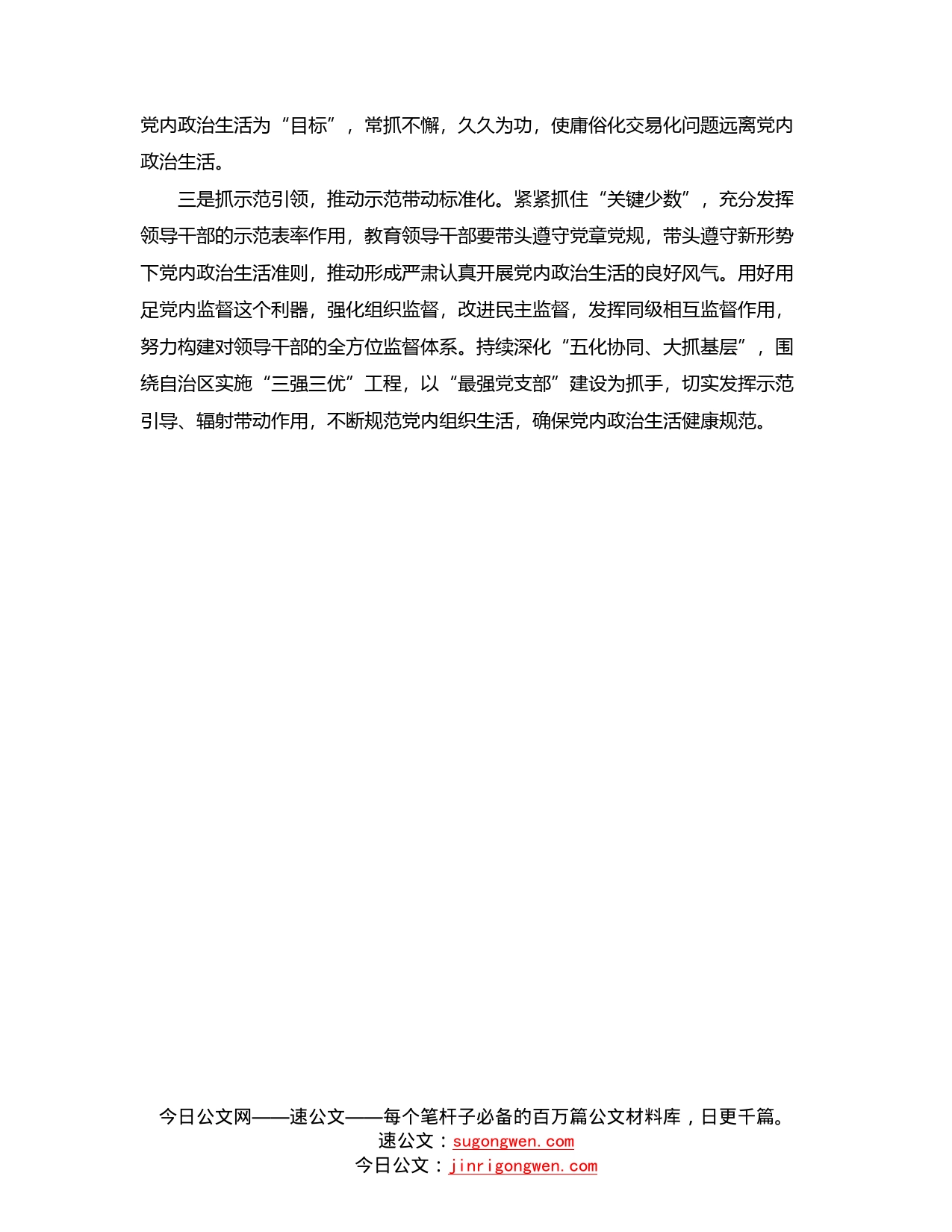 党内政治生活为“目标”，常抓不懈，久久为功，使庸俗化交易化问题远离党内政治生活。

三是抓示范引领，推动示范带动标准化。紧紧抓住“关键少数”，充分发挥领导干部的示范表率作用，教育领导干部要带头遵守党章党规，带头遵守新形势下党内政治生活准则，推动形成严肃认真开展党内政治生活的良好风气。用好用足党内监督这个利器，强化组织监督，改进民主监督，发挥同级相互监督作用，努力构建对领导干部的全方位监督体系。持续深化“五化协同、大抓基层”，围绕自治区实施“三强三优”工程，以“最强党支部”建设为抓手，切实发挥示范引导、辐射带动作用，不断规范党内组织生活，确保党内政治生活健康规范。

今日公文网——速公文——每个笔杆子必备的百万篇公文材料库，日更千篇。
速公文：sugongwen.com
今日公文：jinrigongwen.com